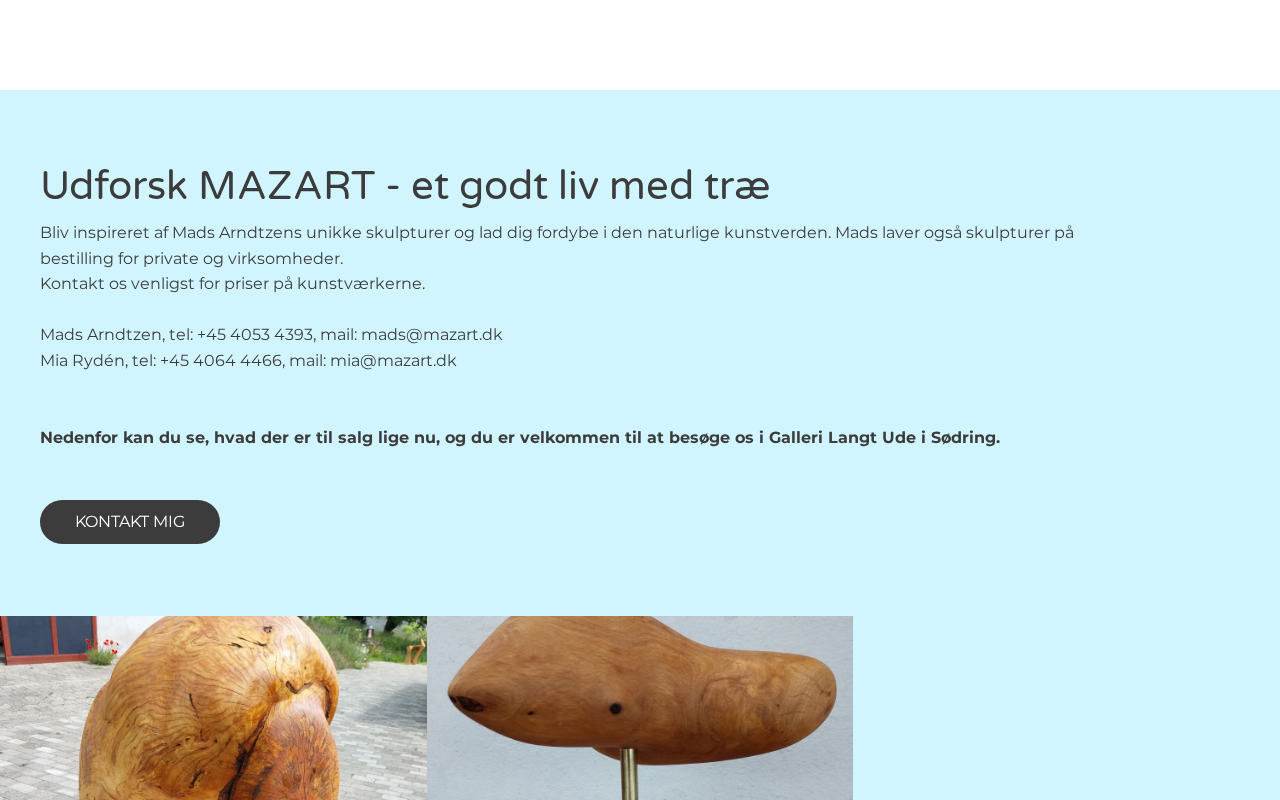 Udforsk MAZART - et godt liv med træ

Bliv inspireret af Mads Arndtzens unikke skulpturer og lad dig fordybe i den naturlige kunstverden. Mads laver også skulpturer på bestilling for private og virksomheder.
Kontakt os venligst for priser på kunstværkerne.

Mads Arndtzen, tel: +45 4053 4393, mail: mads@mazart.dk
Mia Rydén, tel: +45 4064 4466, mail: mia@mazart.dk

Nedenfor kan du se, hvad der er til salg lige nu, og du er velkommen til at besøge os i Galleri Langt Ude i Sødring.

KONTAKT MIG